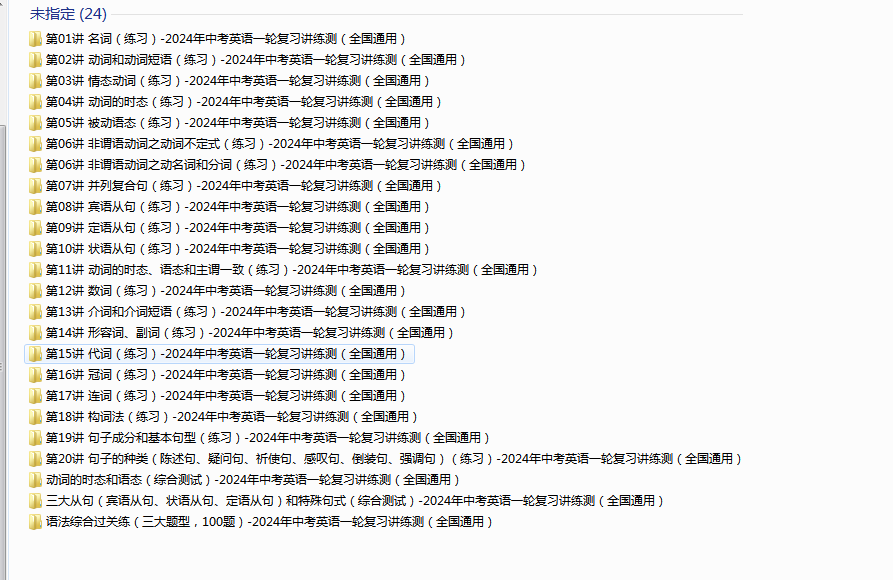 未指定 (24)

第01讲 名词（练习）-2024年中考英语一轮复习讲练测（全国通用）
第02讲 动词和动词短语（练习）-2024年中考英语一轮复习讲练测（全国通用）
第03讲 情态动词（练习）-2024年中考英语一轮复习讲练测（全国通用）
第04讲 动词的时态（练习）-2024年中考英语一轮复习讲练测（全国通用）
第05讲 被动语态（练习）-2024年中考英语一轮复习讲练测（全国通用）
第06讲 非谓语动词之动词不定式（练习）-2024年中考英语一轮复习讲练测（全国通用）
第06讲 非谓语动词之动名词和分词（练习）-2024年中考英语一轮复习讲练测（全国通用）
第07讲 并列复合句（练习）-2024年中考英语一轮复习讲练测（全国通用）
第08讲 宾语从句（练习）-2024年中考英语一轮复习讲练测（全国通用）
第09讲 定语从句（练习）-2024年中考英语一轮复习讲练测（全国通用）
第10讲 状语从句（练习）-2024年中考英语一轮复习讲练测（全国通用）
第11讲 动词的时态、语态和主谓一致（练习）-2024年中考英语一轮复习讲练测（全国通用）
第12讲 数词（练习）-2024年中考英语一轮复习讲练测（全国通用）
第13讲 介词和介词短语（练习）-2024年中考英语一轮复习讲练测（全国通用）
第14讲 形容词、副词（练习）-2024年中考英语一轮复习讲练测（全国通用）
第15讲 代词（练习）-2024年中考英语一轮复习讲练测（全国通用）
第16讲 冠词（练习）-2024年中考英语一轮复习讲练测（全国通用）
第17讲 连词（练习）-2024年中考英语一轮复习讲练测（全国通用）
第18讲 构词法（练习）-2024年中考英语一轮复习讲练测（全国通用）
第19讲 句子成分和基本句型（练习）-2024年中考英语一轮复习讲练测（全国通用）
第20讲 句子的种类（陈述句、疑问句、祈使句、感叹句、倒装句、强调句）（练习）-2024年中考英语一轮复习讲练测（全国通用）
动词的时态和语态（综合测试）-2024年中考英语一轮复习讲练测（全国通用）
三大从句（宾语从句、状语从句、定语从句）和特殊句式（综合测试）-2024年中考英语一轮复习讲练测（全国通用）
语法综合过关练（三大题型，100题）-2024年中考英语一轮复习讲练测（全国通用）